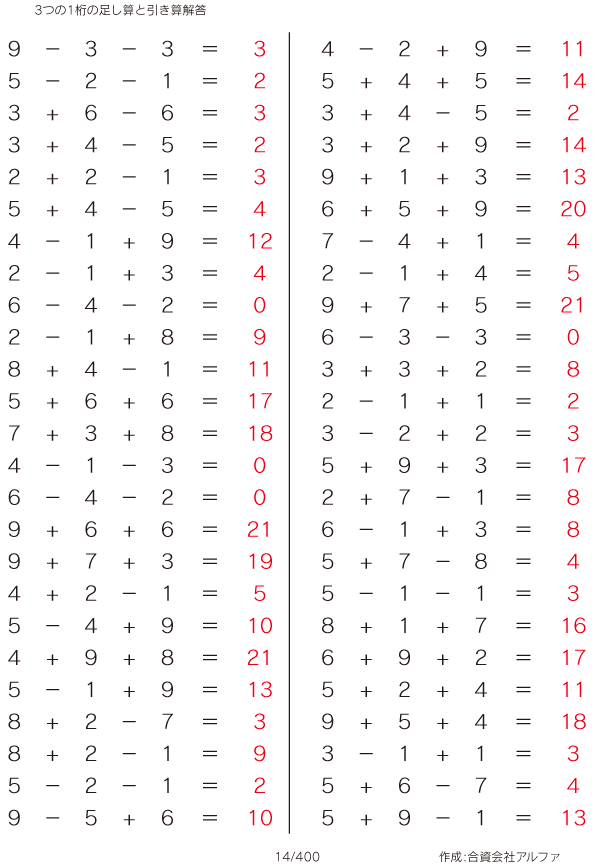 3つの1桁の足し算と引き算解答

$9 - 3 - 3 = 3$
$5 - 2 - 1 = 2$
$3 + 6 - 6 = 3$
$3 + 4 - 5 = 2$
$2 + 2 - 1 = 3$
$5 + 4 - 5 = 4$
$4 - 1 + 9 = 12$
$2 - 1 + 3 = 4$
$6 - 4 - 2 = 0$
$2 - 1 + 8 = 9$
$8 + 4 - 1 = 11$
$5 + 6 + 6 = 17$
$7 + 3 + 8 = 18$
$4 - 1 - 3 = 0$
$6 - 4 - 2 = 0$
$9 + 6 + 6 = 21$
$9 + 7 + 3 = 19$
$4 + 2 - 1 = 5$
$5 - 4 + 9 = 10$
$4 + 9 + 8 = 21$
$5 - 1 + 9 = 13$
$8 + 2 - 7 = 3$
$8 + 2 - 1 = 9$
$5 - 2 - 1 = 2$
$9 - 5 + 6 = 10$

$4 - 2 + 9 = 11$
$5 + 4 + 5 = 14$
$3 + 4 - 5 = 2$
$3 + 2 + 9 = 14$
$9 + 1 + 3 = 13$
$6 + 5 + 9 = 20$
$7 - 4 + 1 = 4$
$2 - 1 + 4 = 5$
$9 + 7 + 5 = 21$
$6 - 3 - 3 = 0$
$3 + 3 + 2 = 8$
$2 - 1 + 1 = 2$
$3 - 2 + 2 = 3$
$5 + 9 + 3 = 17$
$2 + 7 - 1 = 8$
$6 - 1 + 3 = 8$
$5 + 7 - 8 = 4$
$5 - 1 - 1 = 3$
$8 + 1 + 7 = 16$
$6 + 9 + 2 = 17$
$5 + 2 + 4 = 11$
$9 + 5 + 4 = 18$
$3 - 1 + 1 = 3$
$5 + 6 - 7 = 4$
$5 + 9 - 1 = 13$

14/400

作成:合資会社アルファ